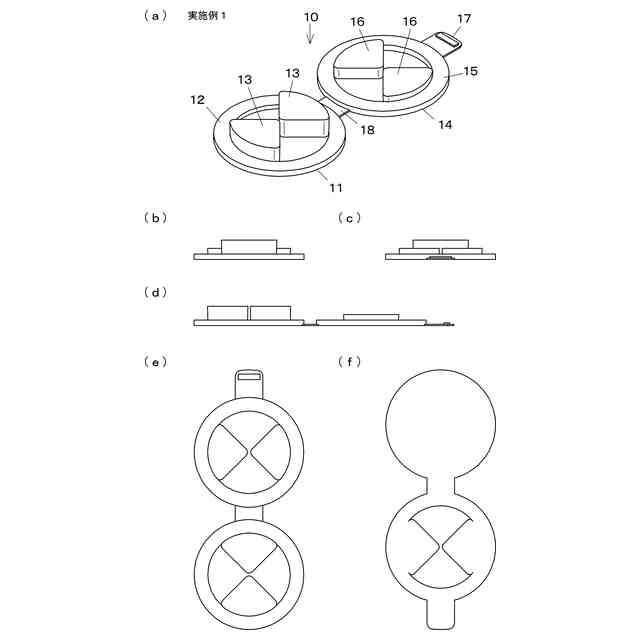 (a) 実施例1

10

16

16

17

13

13

15

12

18

14

11

(b)

(c)

(d)

(e)

(f)